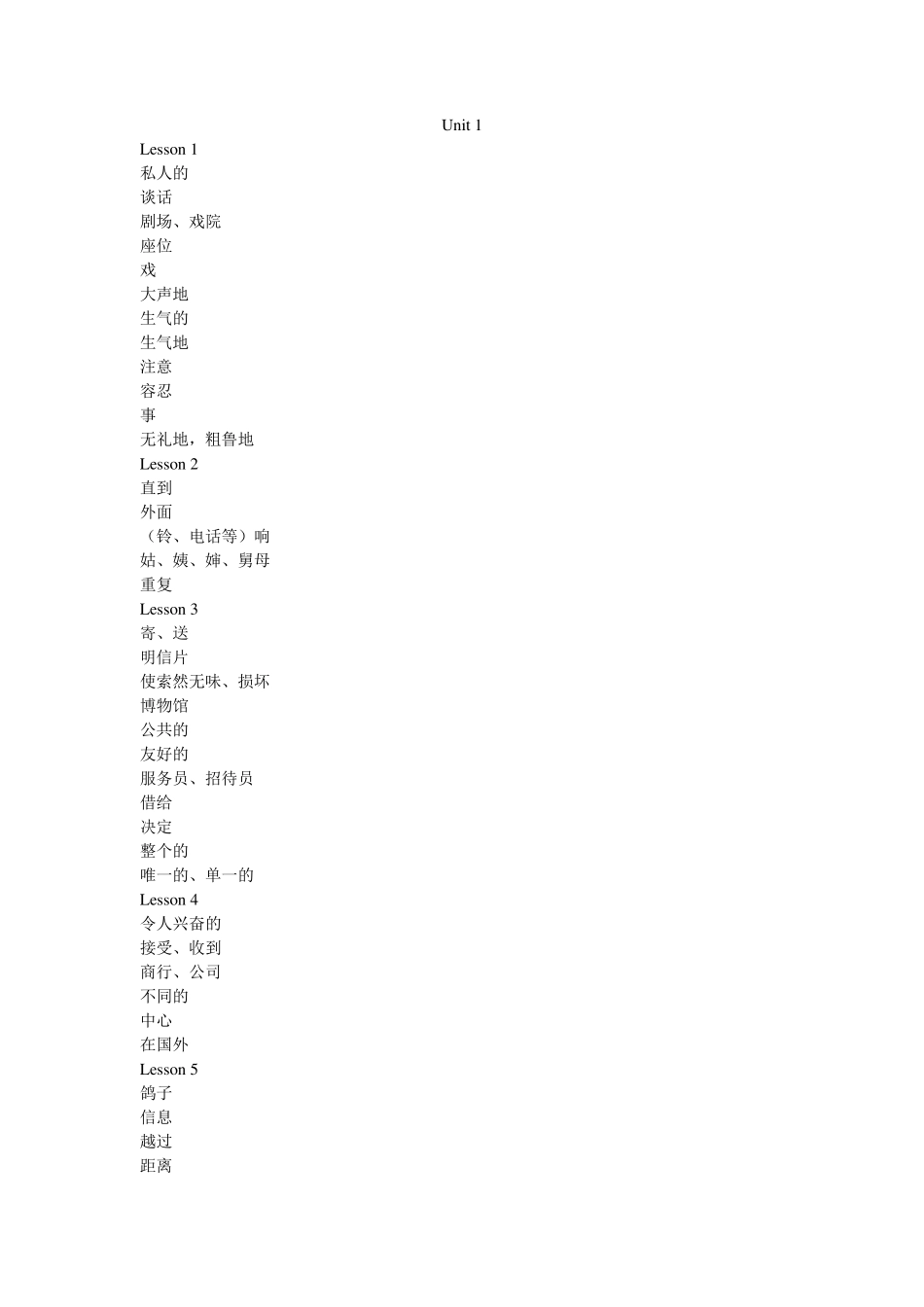 Unit 1

Lesson 1
私人的
谈话
剧场、戏院
座位
戏
大声地
生气的
生气地
注意
容忍
事
无礼地，粗鲁地
Lesson 2
直到
外面
（铃、电话等）响
姑、姨、婶、舅母
重复
Lesson 3
寄、送
明信片
使索然无味、损坏
博物馆
公共的
友好的
服务员、招待员
借给
决定
整个的
唯一的、单一的
Lesson 4
令人兴奋的
接受、收到
商行、公司
不同的
中心
在国外
Lesson 5
鸽子
信息
越过
距离